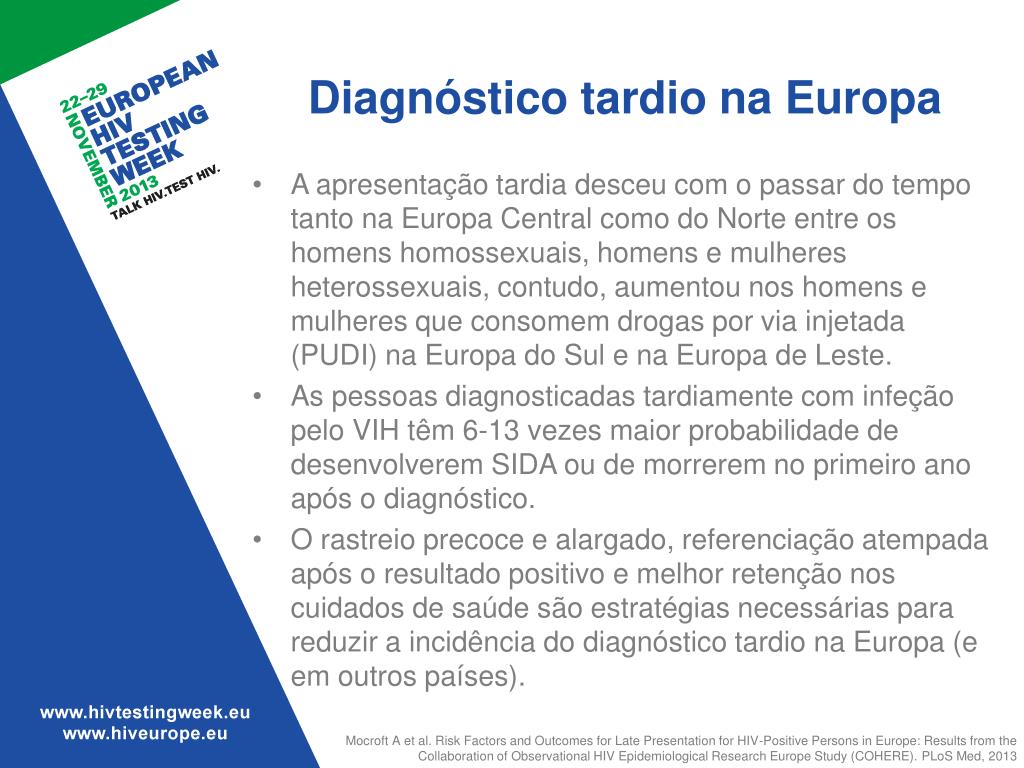 22-29 NOVEMBER 2013
EUROPEAN HIV TESTING WEEK
TALK HIV.TEST HIV.

Diagnóstico tardio na Europa

• A apresentação tardia desceu com o passar do tempo tanto na Europa Central como do Norte entre os homens homossexuais, homens e mulheres heterossexuais, contudo, aumentou nos homens e mulheres que consomem drogas por via injetada (PUDI) na Europa do Sul e na Europa de Leste.
• As pessoas diagnosticadas tardiamente com infeção pelo VIH têm 6-13 vezes maior probabilidade de desenvolverem SIDA ou de morrerem no primeiro ano após o diagnóstico.
• O rastreio precoce e alargado, referenciação atempada após o resultado positivo e melhor retenção nos cuidados de saúde são estratégias necessárias para reduzir a incidência do diagnóstico tardio na Europa (e em outros países).

www.hivtestingweek.eu
www.hiveurope.eu

Mocroft A et al. Risk Factors and Outcomes for Late Presentation for HIV-Positive Persons in Europe: Results from the Collaboration of Observational HIV Epidemiological Research Europe Study (COHERE). PLoS Med, 2013